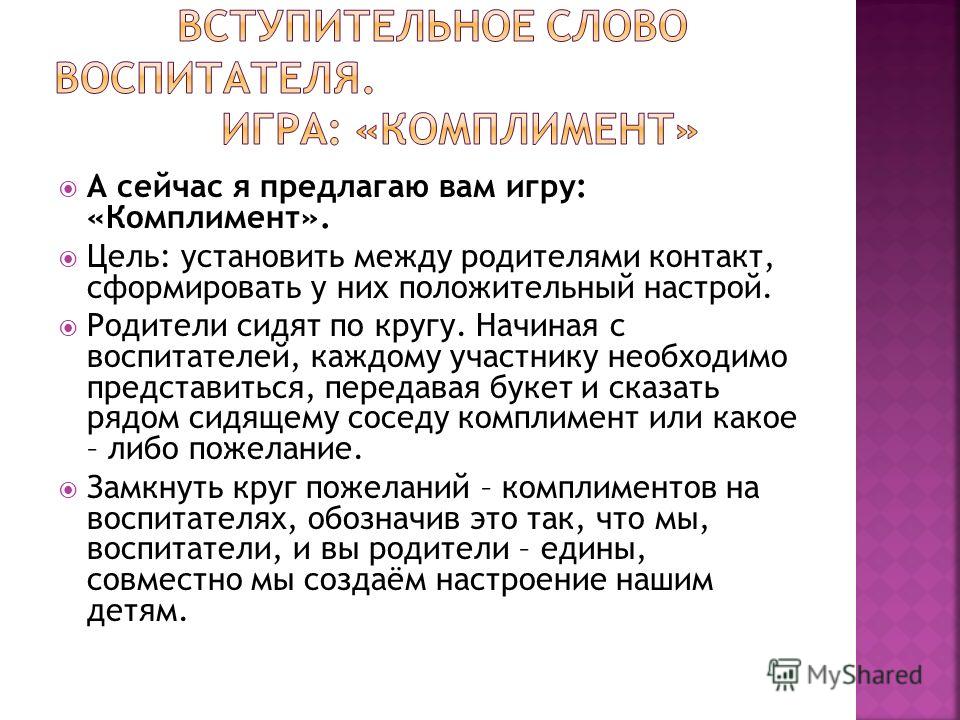 ВСТУПИТЕЛЬНОЕ СЛОВО ВОСПИТАТЕЛЯ. ИГРА: «КОМПЛИМЕНТ»

А сейчас я предлагаю вам игру: «Комплимент».

Цель: установить между родителями контакт, сформировать у них положительный настрой.

Родители сидят по кругу. Начиная с воспитателей, каждому участнику необходимо представиться, передавая букет и сказать рядом сидящему соседу комплимент или какое – либо пожелание.

Замкнуть круг пожеланий – комплиментов на воспитателях, обозначив это так, что мы, воспитатели, и вы родители – едины, совместно мы создаём настроение нашим детям.

MyShared